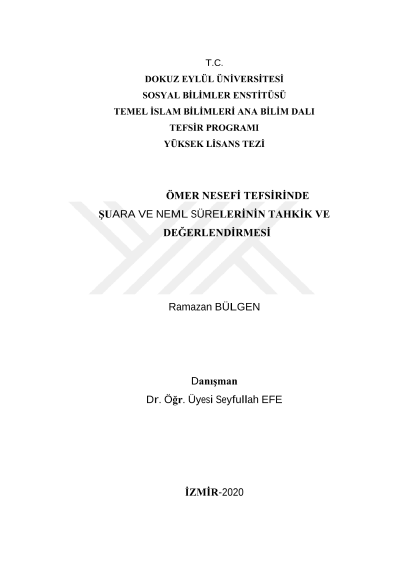 T.C.
DOKUZ EYLÜL ÜNİVERSİTESİ
SOSYAL BİLİMLER ENSTİTÜSÜ
TEMEL İSLAM BİLİMLERİ ANA BİLİM DALI
TEFSİR PROGRAMI
YÜKSEK LİSANS TEZİ

ÖMER NESEFİ TEFSİRİNDE
ŞUARA VE NEML SÜRELERİNİN TAHKİK VE DEĞERLENDİRMESİ

Ramazan BÜLGEN

Danışman
Dr. Öğr. Üyesi Seyfullah EFE

İZMİR-2020